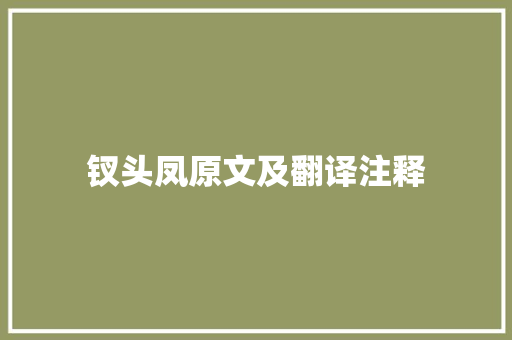 钗头凤原文及翻译注释